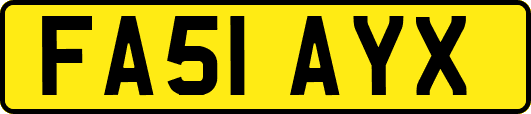 FA51 AYX